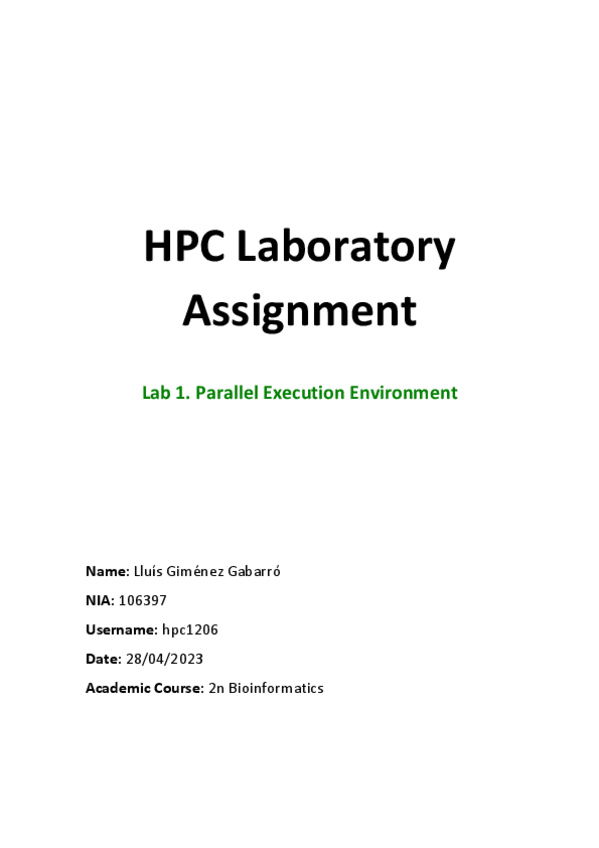 HPC Laboratory Assignment

Lab 1. Parallel Execution Environment

Name: Lluís Giménez Gabarró

NIA: 106397

Username: hpc1206

Date: 28/04/2023

Academic Course: 2n Bioinformatics